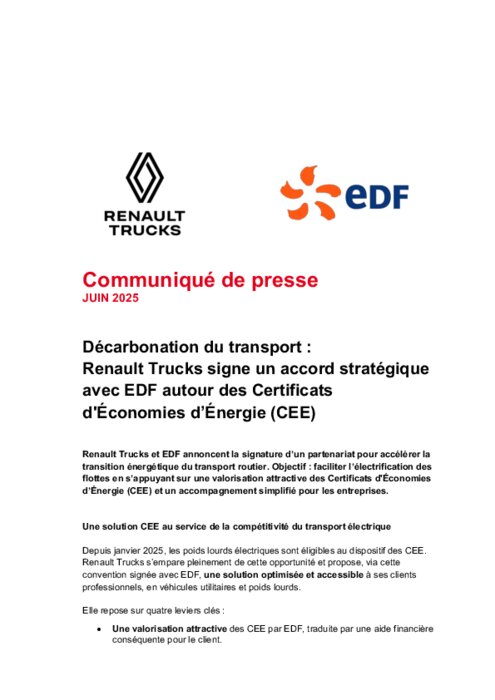 RENAULT TRUCKS

eDF

Communiqué de presse
JUIN 2025

Décarbonation du transport :
Renault Trucks signe un accord stratégique avec EDF autour des Certificats d'Économies d'Énergie (CEE)

Renault Trucks et EDF annoncent la signature d'un partenariat pour accélérer la transition énergétique du transport routier. Objectif : faciliter l'électrification des flottes en s'appuyant sur une valorisation attractive des Certificats d'Économies d'Énergie (CEE) et un accompagnement simplifié pour les entreprises.

Une solution CEE au service de la compétitivité du transport électrique

Depuis janvier 2025, les poids lourds électriques sont éligibles au dispositif des CEE. Renault Trucks s'empare pleinement de cette opportunité et propose, via cette convention signée avec EDF, une solution optimisée et accessible à ses clients professionnels, en véhicules utilitaires et poids lourds.

Elle repose sur quatre leviers clés :

• Une valorisation attractive des CEE par EDF, traduite par une aide financière conséquente pour le client.